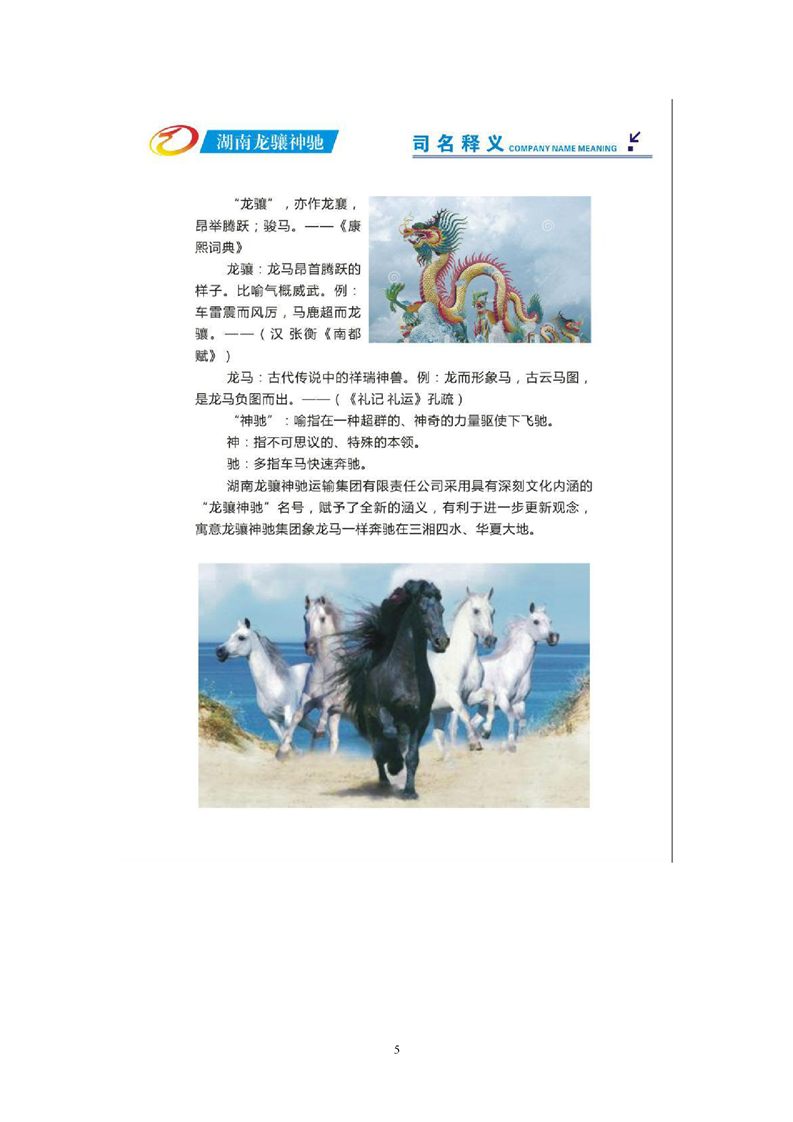 湖南龙骧神驰

司名释义 COMPANY NAME MEANING

“龙骧”，亦作龙襄，昂举腾跃；骏马。——《康熙词典》

龙骧：龙马昂首腾跃的样子。比喻气概威武。例：车雷震而风厉，马鹿超而龙骧。——（汉 张衡《南都赋》）

龙马：古代传说中的祥瑞神兽。例：龙而形象马，古云马图，是龙马负图而出。——（《礼记 礼运》孔疏）

“神驰”：喻指在一种超群的、神奇的力量驱使下飞驰。

神：指不可思议的、特殊的本领。

驰：多指车马快速奔驰。

湖南龙骧神驰运输集团有限责任公司采用具有深刻文化内涵的“龙骧神驰”名号，赋予了全新的涵义，有利于进一步更新观念，寓意龙骧神驰集团象龙马一样奔驰在三湘四水、华夏大地。

5